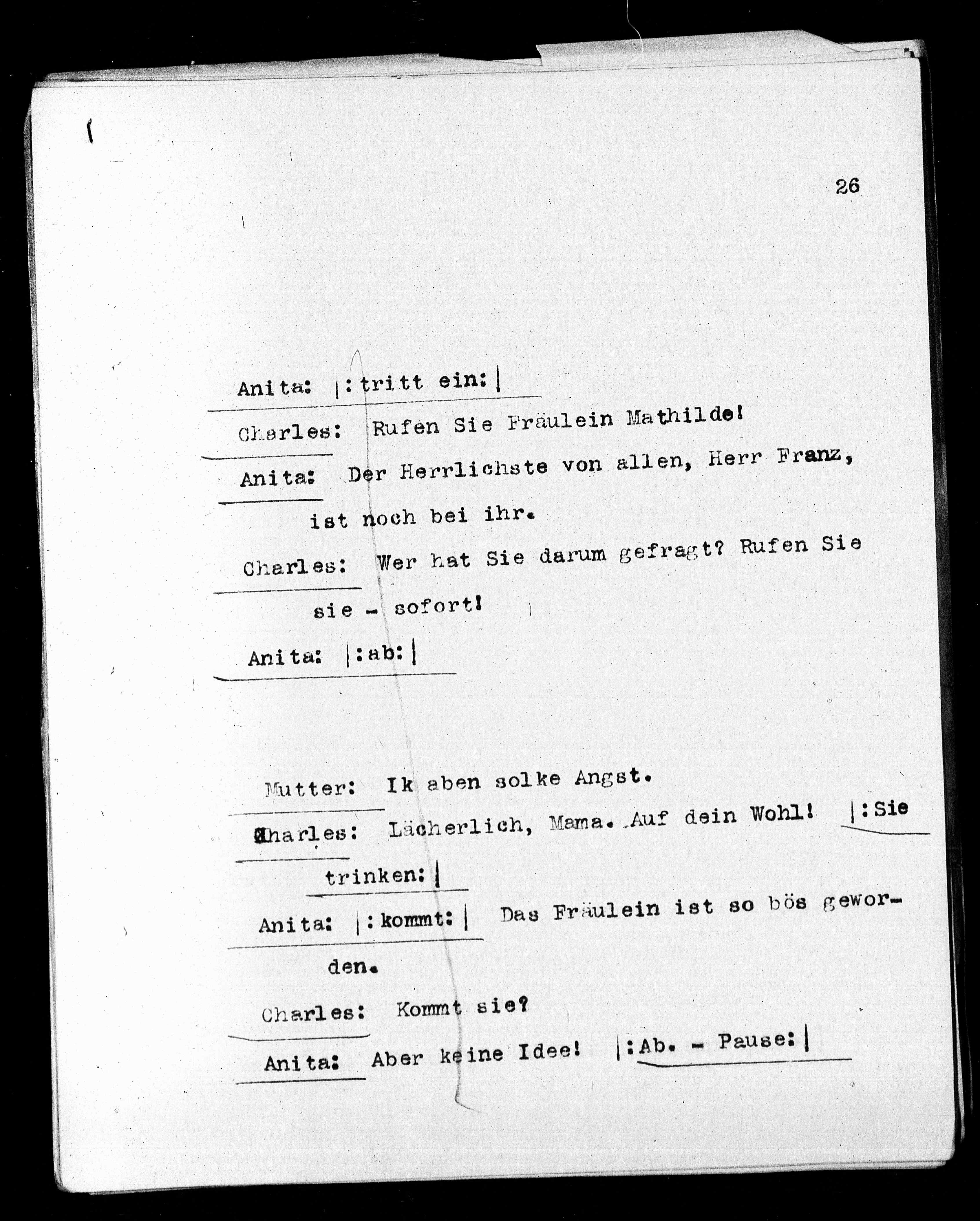 26

Anita: |:tritt ein:|

Charles: Rufen Sie Fräulein Mathilde!

Anita: Der Herrlichste von allen, Herr Franz, ist noch bei ihr.

Charles: Wer hat Sie darum gefragt? Rufen Sie sie - sofort!

Anita: |:ab:|

Mutter: Ik aben solke Angst.

Charles: Lächerlich, Mama. Auf dein Wohl! |:Sie trinken:|

Anita: |:kommt:| Das Fräulein ist so bös geworden.

Charles: Kommt sie?

Anita: Aber keine Idee! |:Ab. - Pause:|